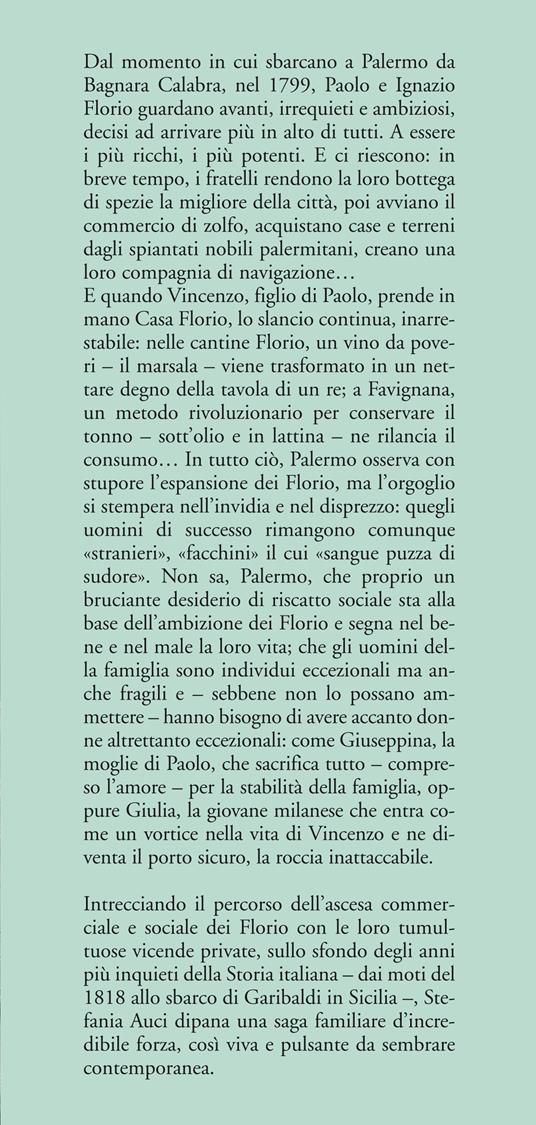 Dal momento in cui sbarcano a Palermo da Bagnara Calabra, nel 1799, Paolo e Ignazio Florio guardano avanti, irrequieti e ambiziosi, decisi ad arrivare più in alto di tutti. A essere i più ricchi, i più potenti. E ci riescono: in breve tempo, i fratelli rendono la loro bottega di spezie la migliore della città, poi avviano il commercio di zolfo, acquistano case e terreni dagli spiantati nobili palermitani, creano una loro compagnia di navigazione…
E quando Vincenzo, figlio di Paolo, prende in mano Casa Florio, lo slancio continua, inarrestabile: nelle cantine Florio, un vino da poveri – il marsala – viene trasformato in un nettare degno della tavola di un re; a Favignana, un metodo rivoluzionario per conservare il tonno – sott'olio e in lattina – ne rilancia il consumo… In tutto ciò, Palermo osserva con stupore l'espansione dei Florio, ma l'orgoglio si stempera nell'invidia e nel disprezzo: quegli uomini di successo rimangono comunque «stranieri», «facchini» il cui «sangue puzza di sudore». Non sa, Palermo, che proprio un bruciante desiderio di riscatto sociale sta alla base dell'ambizione dei Florio e segna nel bene e nel male la loro vita; che gli uomini della famiglia sono individui eccezionali ma anche fragili e – sebbene non lo possano ammettere – hanno bisogno di avere accanto donne altrettanto eccezionali: come Giuseppina, la moglie di Paolo, che sacrifica tutto – compreso l'amore – per la stabilità della famiglia, oppure Giulia, la giovane milanese che entra come un vortice nella vita di Vincenzo e ne diventa il porto sicuro, la roccia inattaccabile.

Intrecciando il percorso dell'ascesa commerciale e sociale dei Florio con le loro tumultuose vicende private, sullo sfondo degli anni più inquieti della Storia italiana – dai moti del 1818 allo sbarco di Garibaldi in Sicilia –, Stefania Auci dipana una saga familiare d'incredibile forza, così viva e pulsante da sembrare contemporanea.